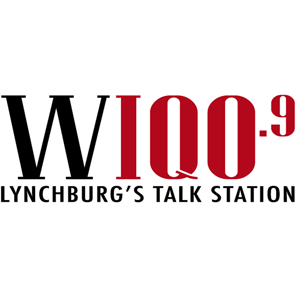 WIQO.9
LYNCHBURG'S TALK STATION